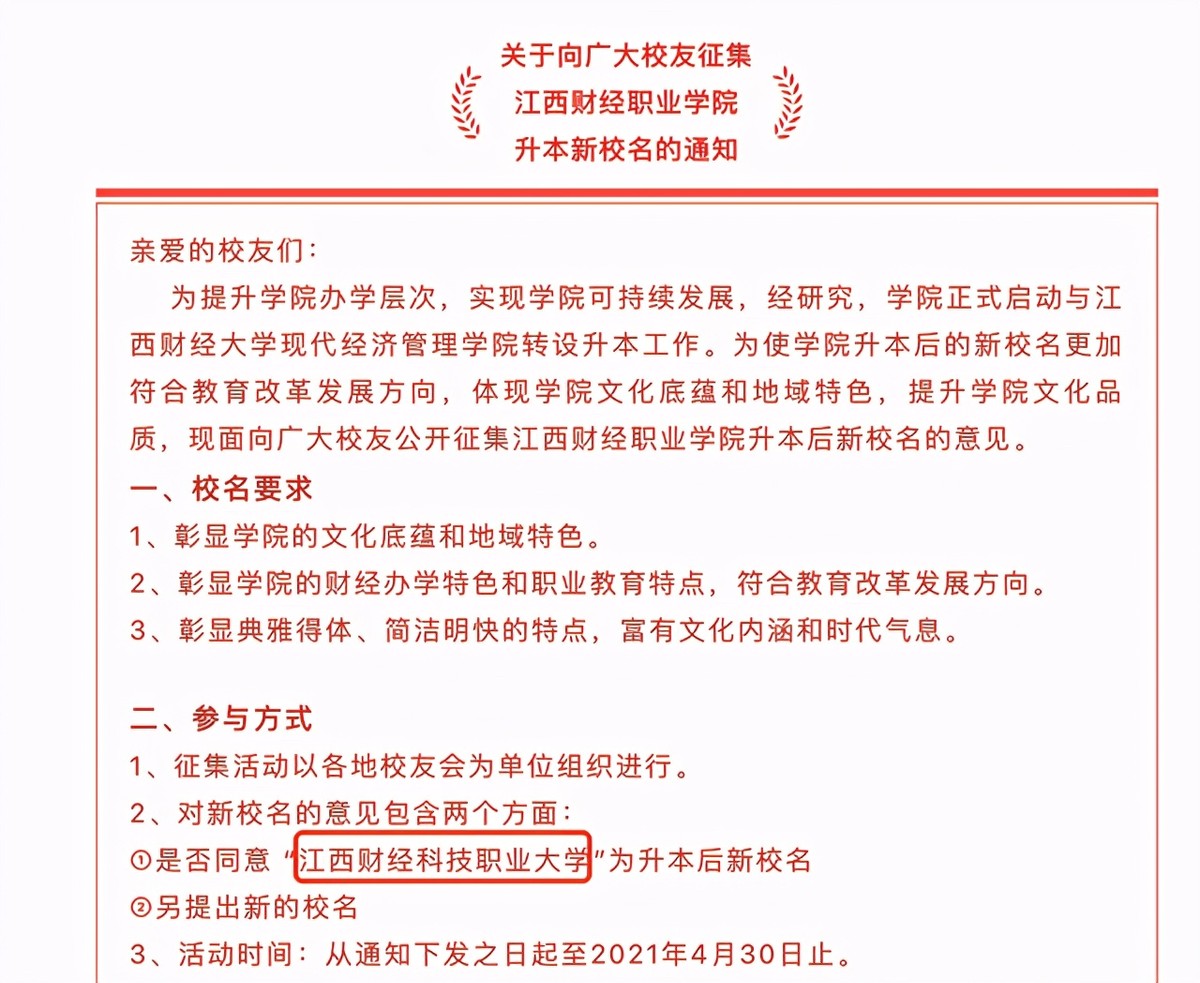 关于向广大校友征集
江西财经职业学院
升本新校名的通知

亲爱的校友们：

为提升学院办学层次，实现学院可持续发展，经研究，学院正式启动与江西财经大学现代经济管理学院转设升本工作。为使学院升本后的新校名更加符合教育改革发展方向，体现学院文化底蕴和地域特色，提升学院文化品质，现面向广大校友公开征集江西财经职业学院升本后新校名的意见。

一、校名要求
1、彰显学院的文化底蕴和地域特色。
2、彰显学院的财经办学特色和职业教育特点，符合教育改革发展方向。
3、彰显典雅得体、简洁明快的特点，富有文化内涵和时代气息。

二、参与方式
1、征集活动以各地校友会为单位组织进行。
2、对新校名的意见包含两个方面：
①是否同意“江西财经科技职业大学”为升本后新校名
②另提出新的校名
3、活动时间：从通知下发之日起至2021年4月30日止。